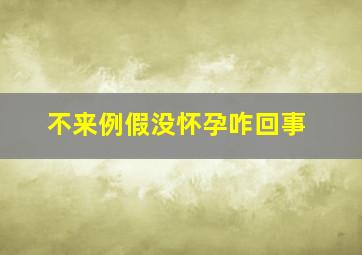 不来例假没怀孕咋回事